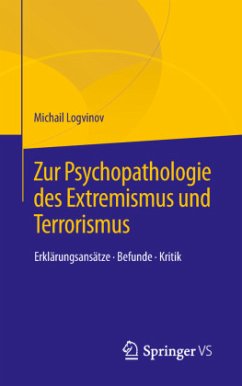 Michail Logvinov

Zur Psychopathologie des Extremismus und Terrorismus

Erklärungsansätze · Befunde · Kritik

Springer VS